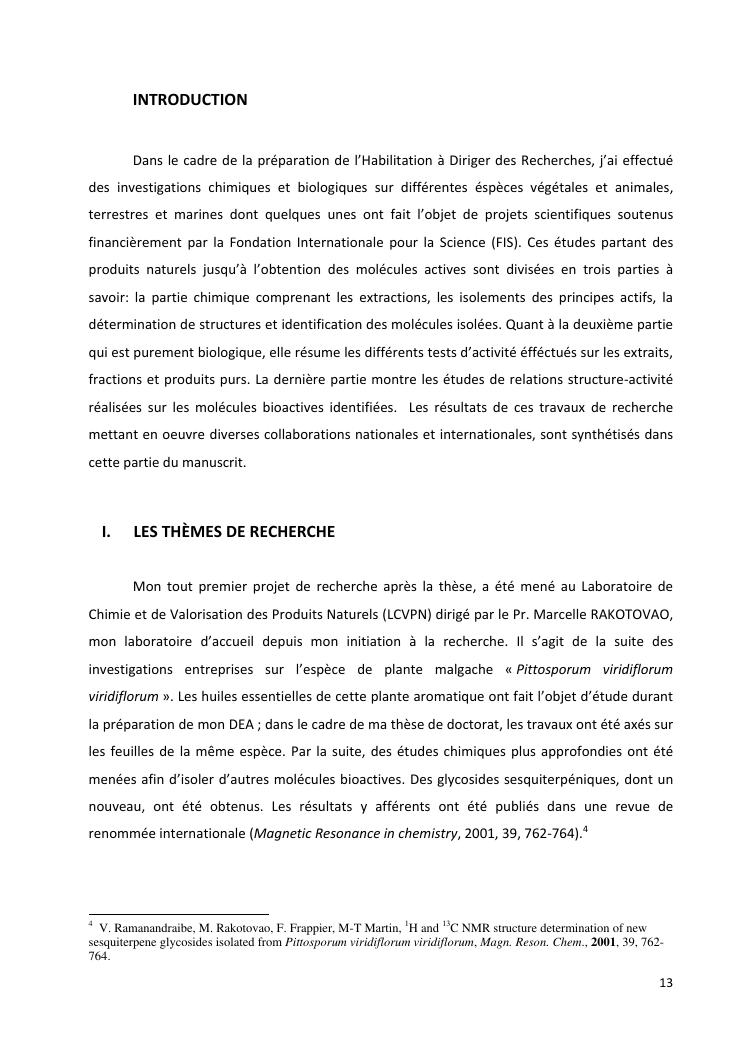 INTRODUCTION

Dans le cadre de la préparation de l'Habilitation à Diriger des Recherches, j'ai effectué des investigations chimiques et biologiques sur différentes éspèces végétales et animales, terrestres et marines dont quelques unes ont fait l'objet de projets scientifiques soutenus financièrement par la Fondation Internationale pour la Science (FIS). Ces études partant des produits naturels jusqu'à l'obtention des molécules actives sont divisées en trois parties à savoir: la partie chimique comprenant les extractions, les isolements des principes actifs, la détermination de structures et identification des molécules isolées. Quant à la deuxième partie qui est purement biologique, elle résume les différents tests d'activité éffectués sur les extraits, fractions et produits purs. La dernière partie montre les études de relations structure-activité réalisées sur les molécules bioactives identifiées. Les résultats de ces travaux de recherche mettant en oeuvre diverses collaborations nationales et internationales, sont synthétisés dans cette partie du manuscrit.

I. LES THÈMES DE RECHERCHE

Mon tout premier projet de recherche après la thèse, a été mené au Laboratoire de Chimie et de Valorisation des Produits Naturels (LCVPN) dirigé par le Pr. Marcelle RAKOTOVAO, mon laboratoire d'accueil depuis mon initiation à la recherche. Il s'agit de la suite des investigations entreprises sur l'espèce de plante malgache « Pittosporum viridiflorum viridiflorum ». Les huiles essentielles de cette plante aromatique ont fait l'objet d'étude durant la préparation de mon DEA ; dans le cadre de ma thèse de doctorat, les travaux ont été axés sur les feuilles de la même espèce. Par la suite, des études chimiques plus approfondies ont été menées afin d'isoler d'autres molécules bioactives. Des glycosides sesquiterpéniques, dont un nouveau, ont été obtenus. Les résultats y afférents ont été publiés dans une revue de renommée internationale (Magnetic Resonance in chemistry, 2001, 39, 762-764).$^4$

$^4$ V. Ramanandraibe, M. Rakotovao, F. Frappier, M-T Martin, $^1$H and $^{13}$C NMR structure determination of new sesquiterpene glycosides isolated from Pittosporum viridiflorum viridiflorum, Magn. Reson. Chem., 2001, 39, 762-764.

13